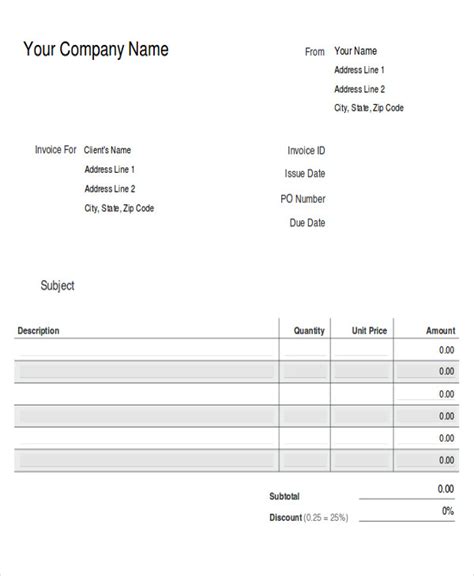 Your Company Name

From Your Name
Address Line 1
Address Line 2
City, State, Zip Code

Invoice For Client's Name
Address Line 1
Address Line 2
City, State, Zip Code

Invoice ID
Issue Date
PO Number
Due Date

Subject

| Description | Quantity | Unit Price | Amount |
|---|---|---|---|
| | | | 0.00 |
| | | | 0.00 |
| | | | 0.00 |
| | | | 0.00 |
| | | | 0.00 |
| | | | 0.00 |

Subtotal 0.00
Discount (0.25 = 25%) 0%